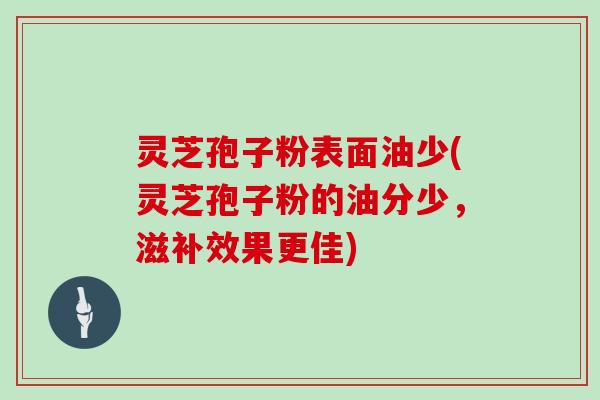 灵芝孢子粉表面油少(灵芝孢子粉的油分少，滋补效果更佳)